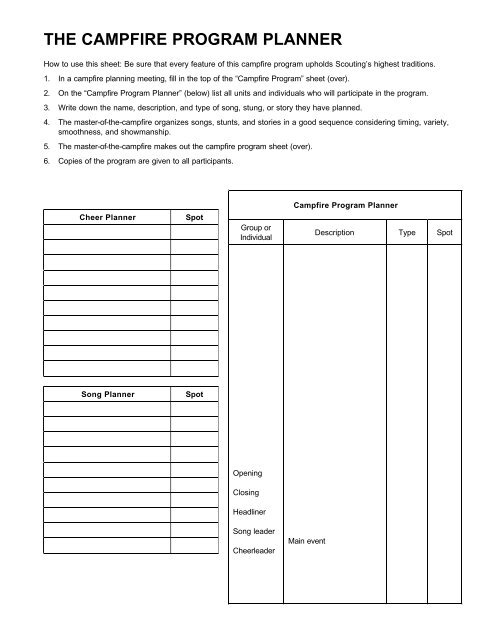 THE CAMPFIRE PROGRAM PLANNER

How to use this sheet: Be sure that every feature of this campfire program upholds Scouting's highest traditions.

1. In a campfire planning meeting, fill in the top of the "Campfire Program" sheet (over).
2. On the "Campfire Program Planner" (below) list all units and individuals who will participate in the program.
3. Write down the name, description, and type of song, stung, or story they have planned.
4. The master-of-the-campfire organizes songs, stunts, and stories in a good sequence considering timing, variety, smoothness, and showmanship.
5. The master-of-the-campfire makes out the campfire program sheet (over).
6. Copies of the program are given to all participants.

| Cheer Planner | Spot |
|---|---|
| | |
| | |
| | |
| | |
| | |
| | |
| | |
| | |
| | |
| | |

| Song Planner | Spot |
|---|---|
| | |
| | |
| | |
| | |
| | |
| | |
| | |
| | |
| | |
| | |

Campfire Program Planner

| Group or Individual | Description | Type | Spot |
|---|---|---|---|
| Opening | | | |
| Closing | | | |
| Headliner | | | |
| Song leader | Main event | | |
| Cheerleader | | | |